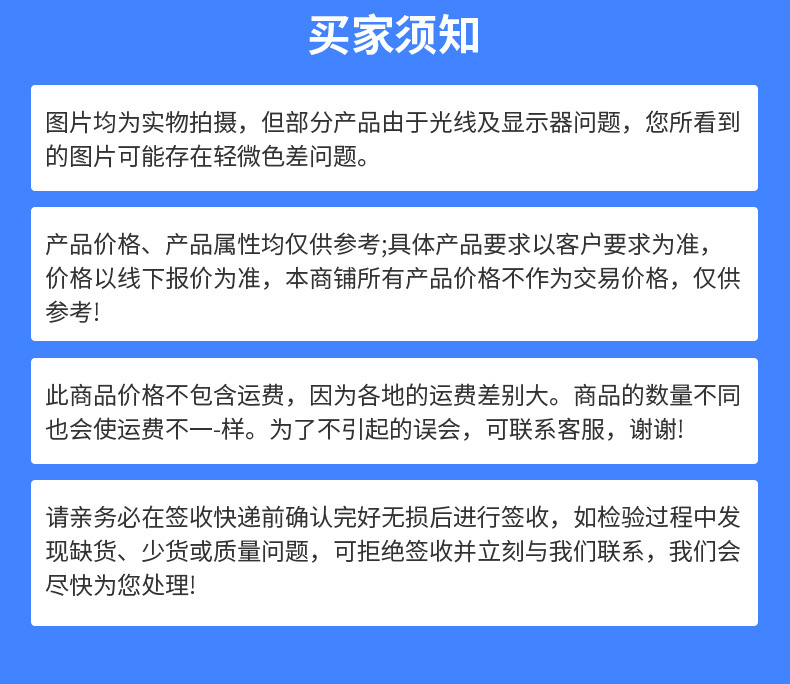 买家须知

图片均为实物拍摄，但部分产品由于光线及显示器问题，您所看到的图片可能存在轻微色差问题。

产品价格、产品属性均仅供参考;具体产品要求以客户要求为准，价格以线下报价为准，本商铺所有产品价格不作为交易价格，仅供参考!

此商品价格不包含运费，因为各地的运费差别大。商品的数量不同也会使运费不一-样。为了不引起的误会，可联系客服，谢谢!

请亲务必在签收快递前确认完好无损后进行签收，如检验过程中发现缺货、少货或质量问题，可拒绝签收并立刻与我们联系，我们会尽快为您处理!